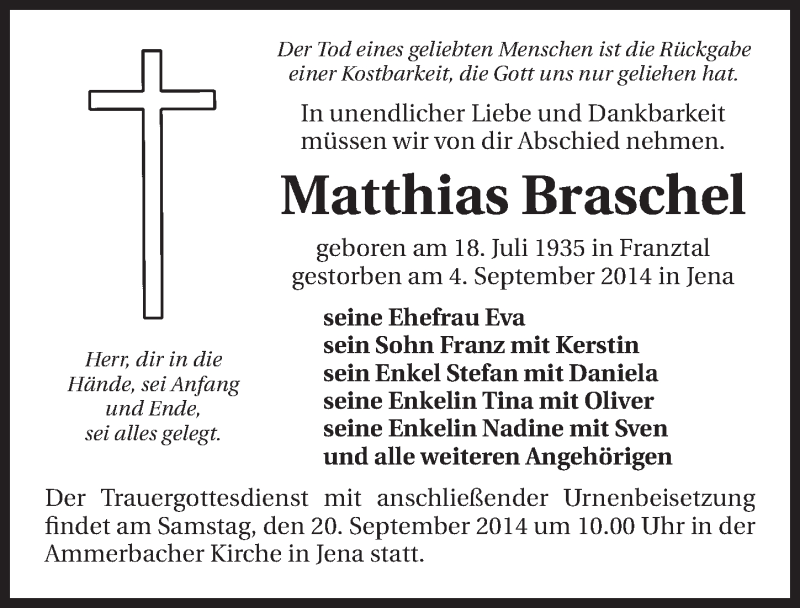 Der Tod eines geliebten Menschen ist die Rückgabe einer Kostbarkeit, die Gott uns nur geliehen hat.

In unendlicher Liebe und Dankbarkeit müssen wir von dir Abschied nehmen.

Matthias Braschel

geboren am 18. Juli 1935 in Franztal
gestorben am 4. September 2014 in Jena

Herr, dir in die Hände, sei Anfang und Ende, sei alles gelegt.

seine Ehefrau Eva
sein Sohn Franz mit Kerstin
sein Enkel Stefan mit Daniela
seine Enkelin Tina mit Oliver
seine Enkelin Nadine mit Sven
und alle weiteren Angehörigen

Der Trauergottesdienst mit anschließender Urnenbeisetzung findet am Samstag, den 20. September 2014 um 10.00 Uhr in der Ammerbacher Kirche in Jena statt.